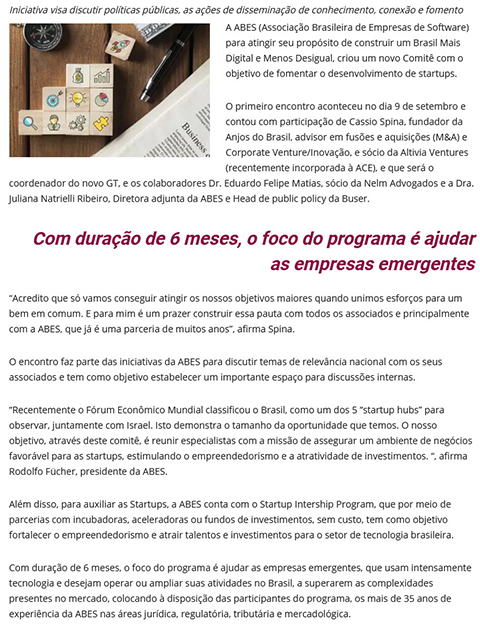 Iniciativa visa discutir políticas públicas, as ações de disseminação de conhecimento, conexão e fomento

Business

A ABES (Associação Brasileira de Empresas de Software) para atingir seu propósito de construir um Brasil Mais Digital e Menos Desigual, criou um novo Comitê com o objetivo de fomentar o desenvolvimento de startups.

O primeiro encontro aconteceu no dia 9 de setembro e contou com participação de Cassio Spina, fundador da Anjos do Brasil, advisor em fusões e aquisições (M&A) e Corporate Venture/Inovação, e sócio da Altivia Ventures (recentemente incorporada à ACE), e que será o coordenador do novo GT, e os colaboradores Dr. Eduardo Felipe Matias, sócio da Nelm Advogados e a Dra. Juliana Natrielli Ribeiro, Diretora adjunta da ABES e Head de public policy da Buser.

Com duração de 6 meses, o foco do programa é ajudar as empresas emergentes

"Acredito que só vamos conseguir atingir os nossos objetivos maiores quando unimos esforços para um bem em comum. E para mim é um prazer construir essa pauta com todos os associados e principalmente com a ABES, que já é uma parceria de muitos anos", afirma Spina.

O encontro faz parte das iniciativas da ABES para discutir temas de relevância nacional com os seus associados e tem como objetivo estabelecer um importante espaço para discussões internas.

"Recentemente o Fórum Econômico Mundial classificou o Brasil, como um dos 5 "startup hubs" para observar, juntamente com Israel. Isto demonstra o tamanho da oportunidade que temos. O nosso objetivo, através deste comitê, é reunir especialistas com a missão de assegurar um ambiente de negócios favorável para as startups, estimulando o empreendedorismo e a atratividade de investimentos. ", afirma Rodolfo Fücher, presidente da ABES.

Além disso, para auxiliar as Startups, a ABES conta com o Startup Intership Program, que por meio de parcerias com incubadoras, aceleradoras ou fundos de investimentos, sem custo, tem como objetivo fortalecer o empreendedorismo e atrair talentos e investimentos para o setor de tecnologia brasileira.

Com duração de 6 meses, o foco do programa é ajudar as empresas emergentes, que usam intensamente tecnologia e desejam operar ou ampliar suas atividades no Brasil, a superarem as complexidades presentes no mercado, colocando à disposição das participantes do programa, os mais de 35 anos de experiência da ABES nas áreas jurídica, regulatória, tributária e mercadológica.